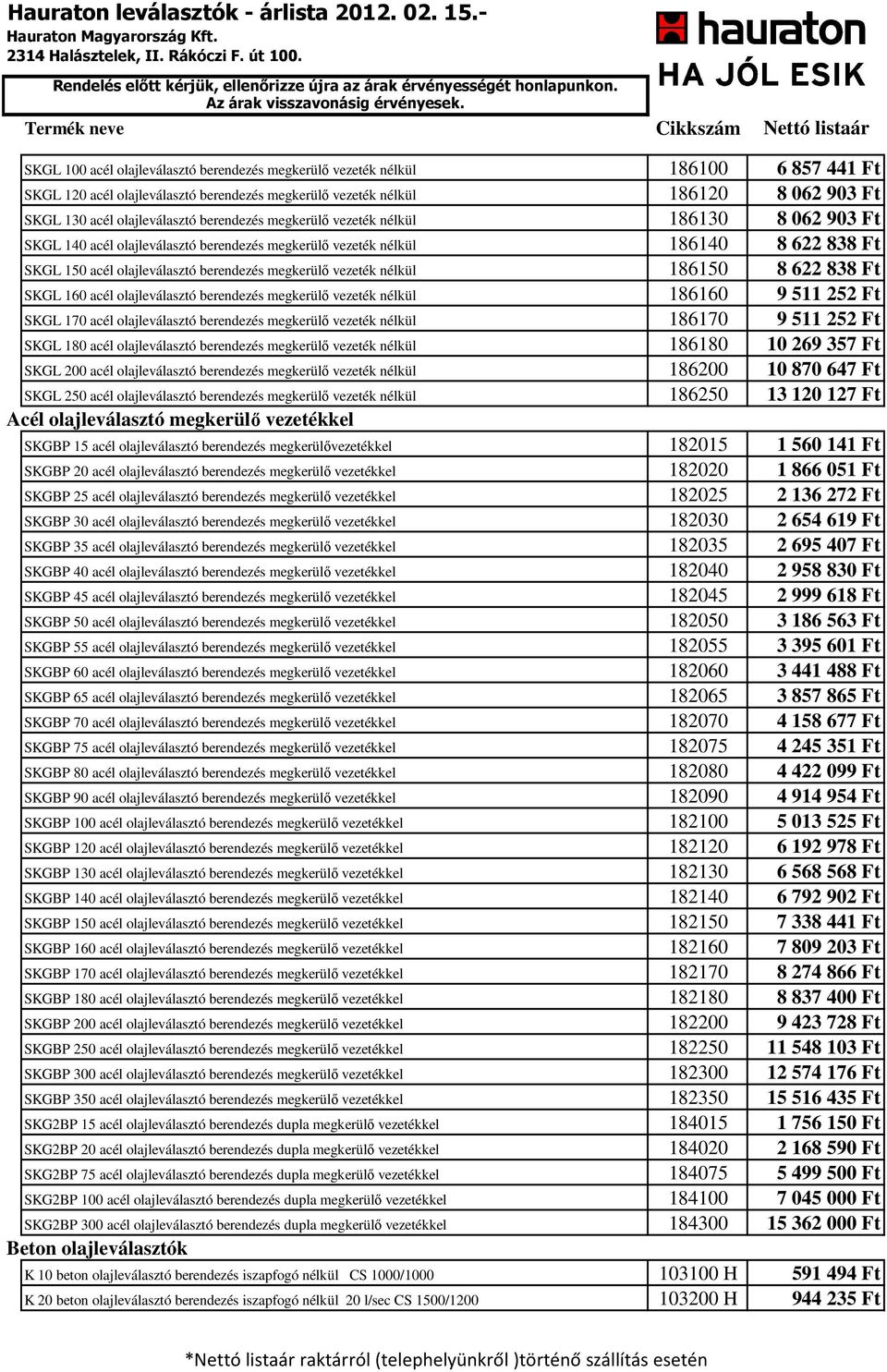 Hauraton leválasztók - árlista 2012. 02. 15.-
Hauraton Magyarország Kft.
2314 Halásztelek, II. Rákóczi F. út 100.

Rendelés előtt kérjük, ellenőrizze újra az árak érvényességét honlapunkon.
Az árak visszavonásig érvényesek.

hauraton
HA JÓL ESIK

| Termék neve | Cikkszám | Nettó listaár |
|---|---|---|
| SKGL 100 acél olajleválasztó berendezés megkerülő vezeték nélkül | 186100 | 6 857 441 Ft |
| SKGL 120 acél olajleválasztó berendezés megkerülő vezeték nélkül | 186120 | 8 062 903 Ft |
| SKGL 130 acél olajleválasztó berendezés megkerülő vezeték nélkül | 186130 | 8 062 903 Ft |
| SKGL 140 acél olajleválasztó berendezés megkerülő vezeték nélkül | 186140 | 8 622 838 Ft |
| SKGL 150 acél olajleválasztó berendezés megkerülő vezeték nélkül | 186150 | 8 622 838 Ft |
| SKGL 160 acél olajleválasztó berendezés megkerülő vezeték nélkül | 186160 | 9 511 252 Ft |
| SKGL 170 acél olajleválasztó berendezés megkerülő vezeték nélkül | 186170 | 9 511 252 Ft |
| SKGL 180 acél olajleválasztó berendezés megkerülő vezeték nélkül | 186180 | 10 269 357 Ft |
| SKGL 200 acél olajleválasztó berendezés megkerülő vezeték nélkül | 186200 | 10 870 647 Ft |
| SKGL 250 acél olajleválasztó berendezés megkerülő vezeték nélkül | 186250 | 13 120 127 Ft |
| Acél olajleválasztó megkerülő vezetékkel | | |
| SKGBP 15 acél olajleválasztó berendezés megkerülővezetékkel | 182015 | 1 560 141 Ft |
| SKGBP 20 acél olajleválasztó berendezés megkerülő vezetékkel | 182020 | 1 866 051 Ft |
| SKGBP 25 acél olajleválasztó berendezés megkerülő vezetékkel | 182025 | 2 136 272 Ft |
| SKGBP 30 acél olajleválasztó berendezés megkerülő vezetékkel | 182030 | 2 654 619 Ft |
| SKGBP 35 acél olajleválasztó berendezés megkerülő vezetékkel | 182035 | 2 695 407 Ft |
| SKGBP 40 acél olajleválasztó berendezés megkerülő vezetékkel | 182040 | 2 958 830 Ft |
| SKGBP 45 acél olajleválasztó berendezés megkerülő vezetékkel | 182045 | 2 999 618 Ft |
| SKGBP 50 acél olajleválasztó berendezés megkerülő vezetékkel | 182050 | 3 186 563 Ft |
| SKGBP 55 acél olajleválasztó berendezés megkerülő vezetékkel | 182055 | 3 395 601 Ft |
| SKGBP 60 acél olajleválasztó berendezés megkerülő vezetékkel | 182060 | 3 441 488 Ft |
| SKGBP 65 acél olajleválasztó berendezés megkerülő vezetékkel | 182065 | 3 857 865 Ft |
| SKGBP 70 acél olajleválasztó berendezés megkerülő vezetékkel | 182070 | 4 158 677 Ft |
| SKGBP 75 acél olajleválasztó berendezés megkerülő vezetékkel | 182075 | 4 245 351 Ft |
| SKGBP 80 acél olajleválasztó berendezés megkerülő vezetékkel | 182080 | 4 422 099 Ft |
| SKGBP 90 acél olajleválasztó berendezés megkerülő vezetékkel | 182090 | 4 914 954 Ft |
| SKGBP 100 acél olajleválasztó berendezés megkerülő vezetékkel | 182100 | 5 013 525 Ft |
| SKGBP 120 acél olajleválasztó berendezés megkerülő vezetékkel | 182120 | 6 192 978 Ft |
| SKGBP 130 acél olajleválasztó berendezés megkerülő vezetékkel | 182130 | 6 568 568 Ft |
| SKGBP 140 acél olajleválasztó berendezés megkerülő vezetékkel | 182140 | 6 792 902 Ft |
| SKGBP 150 acél olajleválasztó berendezés megkerülő vezetékkel | 182150 | 7 338 441 Ft |
| SKGBP 160 acél olajleválasztó berendezés megkerülő vezetékkel | 182160 | 7 809 203 Ft |
| SKGBP 170 acél olajleválasztó berendezés megkerülő vezetékkel | 182170 | 8 274 866 Ft |
| SKGBP 180 acél olajleválasztó berendezés megkerülő vezetékkel | 182180 | 8 837 400 Ft |
| SKGBP 200 acél olajleválasztó berendezés megkerülő vezetékkel | 182200 | 9 423 728 Ft |
| SKGBP 250 acél olajleválasztó berendezés megkerülő vezetékkel | 182250 | 11 548 103 Ft |
| SKGBP 300 acél olajleválasztó berendezés megkerülő vezetékkel | 182300 | 12 574 176 Ft |
| SKGBP 350 acél olajleválasztó berendezés megkerülő vezetékkel | 182350 | 15 516 435 Ft |
| SKG2BP 15 acél olajleválasztó berendezés dupla megkerülő vezetékkel | 184015 | 1 756 150 Ft |
| SKG2BP 20 acél olajleválasztó berendezés dupla megkerülő vezetékkel | 184020 | 2 168 590 Ft |
| SKG2BP 75 acél olajleválasztó berendezés dupla megkerülő vezetékkel | 184075 | 5 499 500 Ft |
| SKG2BP 100 acél olajleválasztó berendezés dupla megkerülő vezetékkel | 184100 | 7 045 000 Ft |
| SKG2BP 300 acél olajleválasztó berendezés dupla megkerülő vezetékkel | 184300 | 15 362 000 Ft |
| Beton olajleválasztók | | |
| K 10 beton olajleválasztó berendezés iszapfogó nélkül CS 1000/1000 | 103100 H | 591 494 Ft |
| K 20 beton olajleválasztó berendezés iszapfogó nélkül 20 l/sec CS 1500/1200 | 103200 H | 944 235 Ft |

*Nettó listaár raktárról (telephelyünkről )történő szállítás esetén